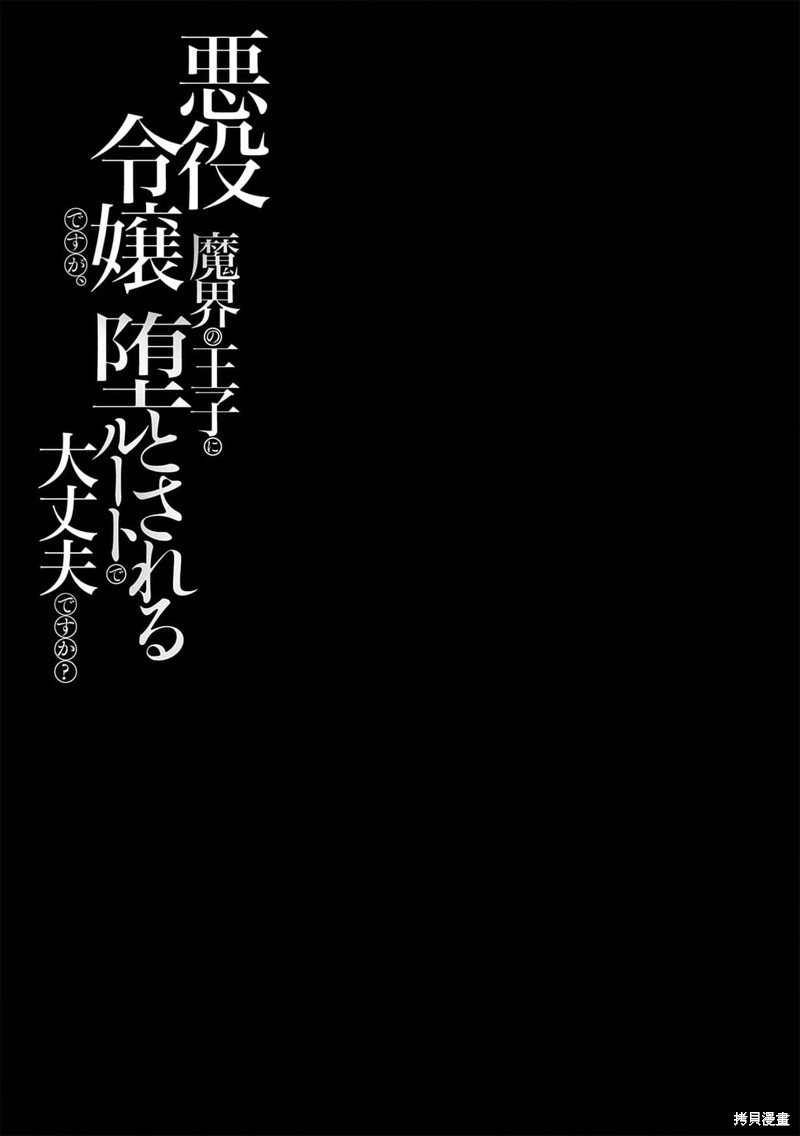 悪役令嬢ですが、魔界の王子に堕とされるルートで大丈夫ですか?

拷貝漫畫